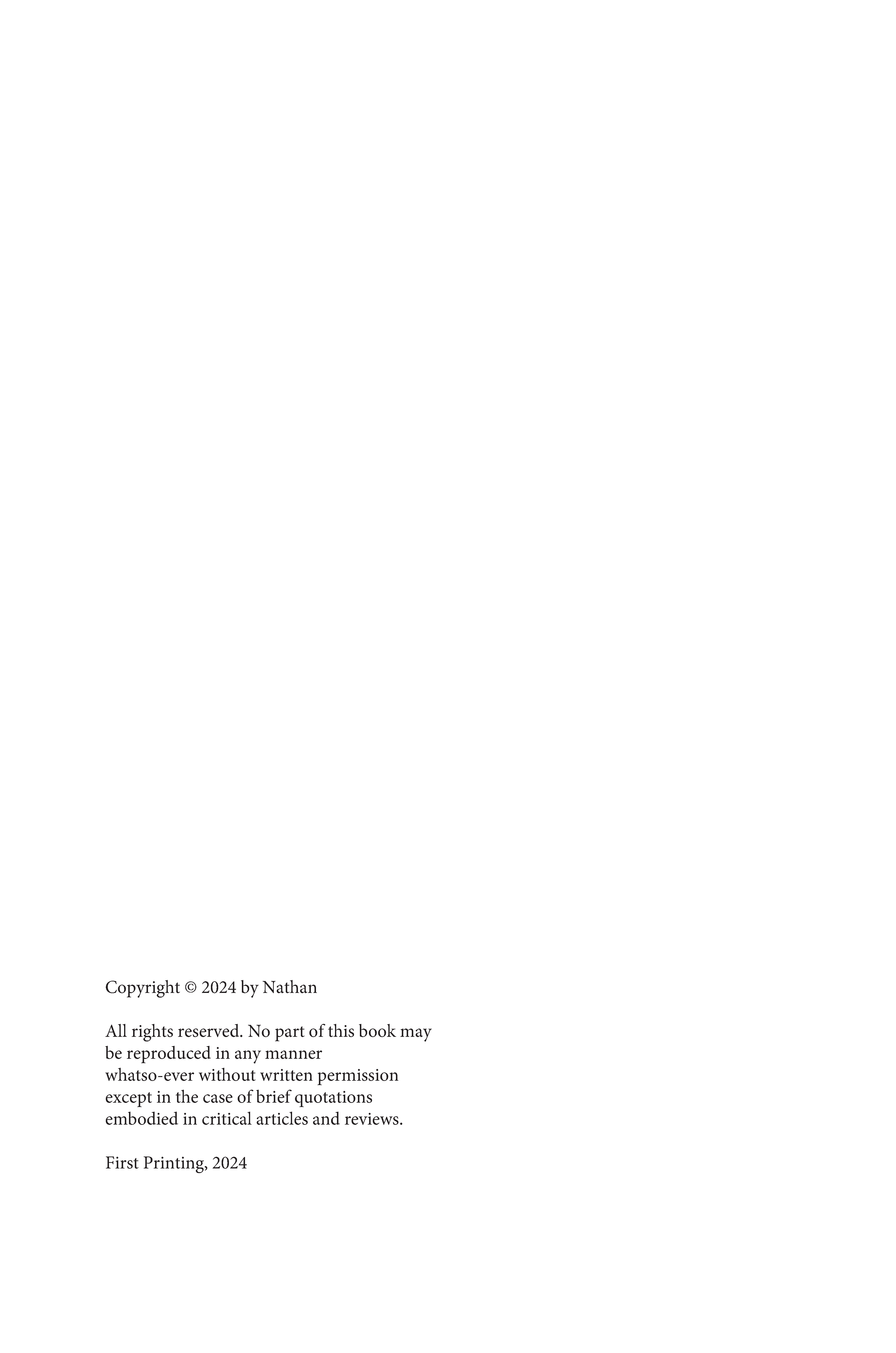 Copyright © 2024 by Nathan

All rights reserved. No part of this book may be reproduced in any manner whatso-ever without written permission except in the case of brief quotations embodied in critical articles and reviews.

First Printing, 2024